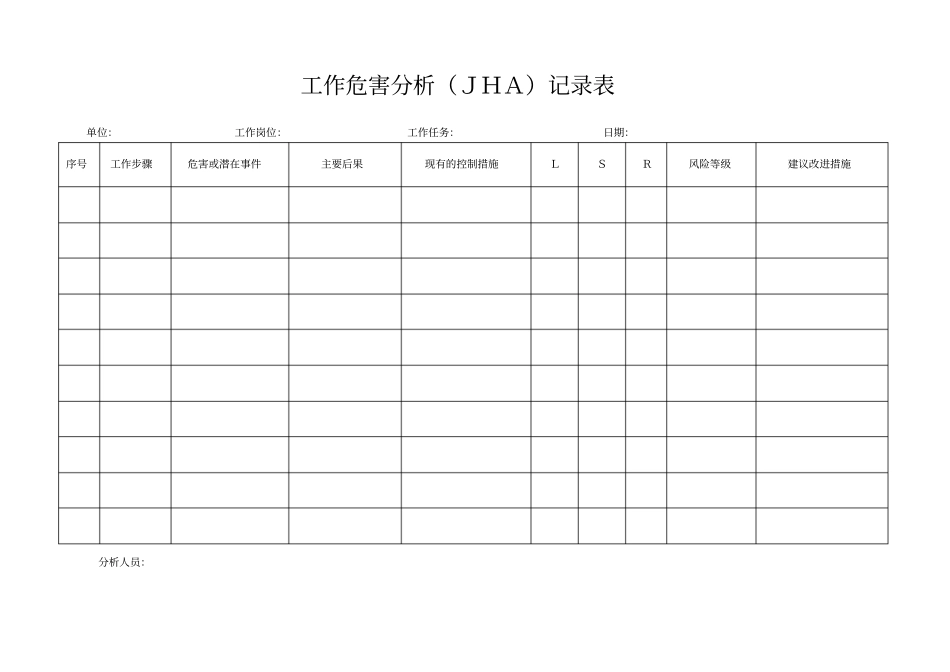 工作危害分析（JHA）记录表

单位:　　　　工作岗位:　　　　工作任务:　　　　日期:

| 序号 | 工作步骤 | 危害或潜在事件 | 主要后果 | 现有的控制措施 | L | S | R | 风险等级 | 建议改进措施 |
|---|---|---|---|---|---|---|---|---|---|
| | | | | | | | | | |
| | | | | | | | | | |
| | | | | | | | | | |
| | | | | | | | | | |
| | | | | | | | | | |
| | | | | | | | | | |
| | | | | | | | | | |
| | | | | | | | | | |
| | | | | | | | | | |
| | | | | | | | | | |

分析人员: